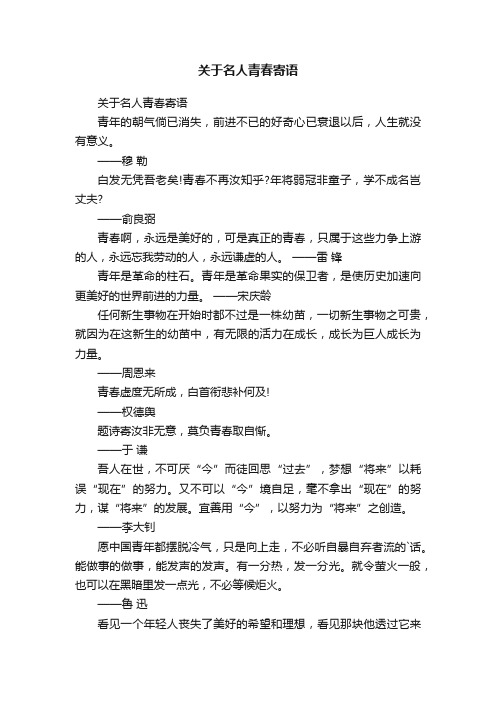 关于名人青春寄语

关于名人青春寄语

青年的朝气倘已消失，前进不已的好奇心已衰退以后，人生就没有意义。

——穆 勒

白发无凭吾老矣!青春不再汝知乎?年将弱冠非童子，学不成名岂丈夫?

——俞良弼

青春啊，永远是美好的，可是真正的青春，只属于这些力争上游的人，永远忘我劳动的人，永远谦虚的人。 ——雷 锋

青年是革命的柱石。青年是革命果实的保卫者，是使历史加速向更美好的世界前进的力量。 ——宋庆龄

任何新生事物在开始时都不过是一株幼苗，一切新生事物之可贵，就因为在这新生的幼苗中，有无限的活力在成长，成长为巨人成长为力量。

——周恩来

青春虚度无所成，白首衔悲补何及!

——权德舆

题诗寄汝非无意，莫负青春取自惭。

——于 谦

吾人在世，不可厌“今”而徒回思“过去”，梦想“将来”以耗误“现在”的努力。又不可以“今”境自足，毫不拿出“现在”的努力，谋“将来”的发展。宜善用“今”，以努力为“将来”之创造。

——李大钊

愿中国青年都摆脱冷气，只是向上走，不必听自暴自弃者流的`话。能做事的做事，能发声的发声。有一分热，发一分光。就令萤火一般，也可以在黑暗里发一点光，不必等候炬火。

——鲁 迅

看见一个年轻人丧失了美好的希望和理想，看见那块他透过它来